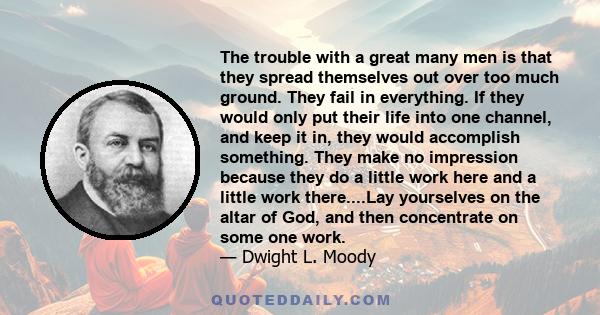 The trouble with a great many men is that they spread themselves out over too much ground. They fail in everything. If they would only put their life into one channel, and keep it in, they would accomplish something. They make no impression because they do a little work here and a little work there....Lay yourselves on the altar of God, and then concentrate on some one work.
— Dwight L. Moody

QUOTEDDAILY.COM